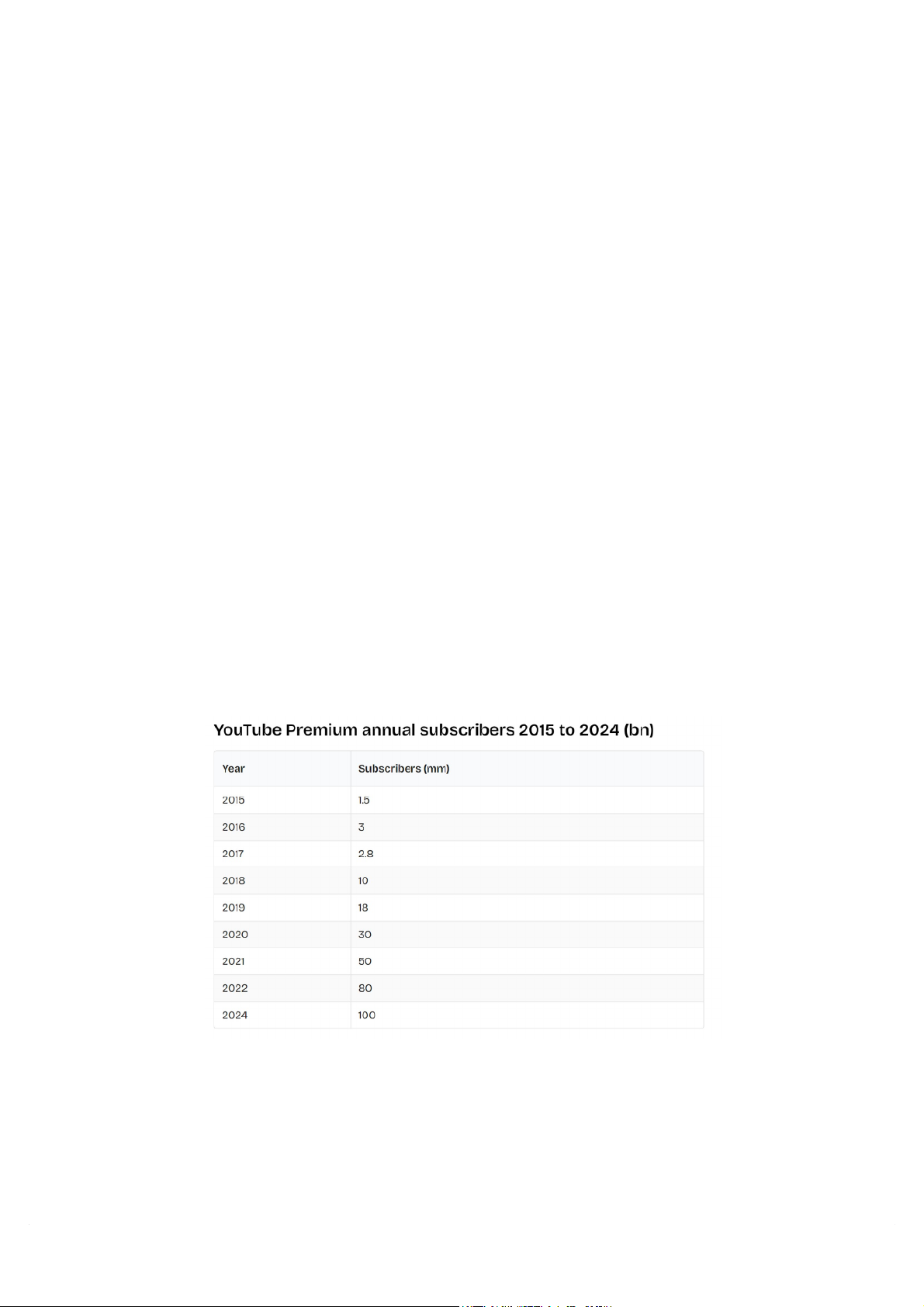 YouTube Premium annual subscribers 2015 to 2024 (bn)

| Year | Subscribers (mm) |
|---|---|
| 2015 | 1.5 |
| 2016 | 3 |
| 2017 | 2.8 |
| 2018 | 10 |
| 2019 | 18 |
| 2020 | 30 |
| 2021 | 50 |
| 2022 | 80 |
| 2024 | 100 |